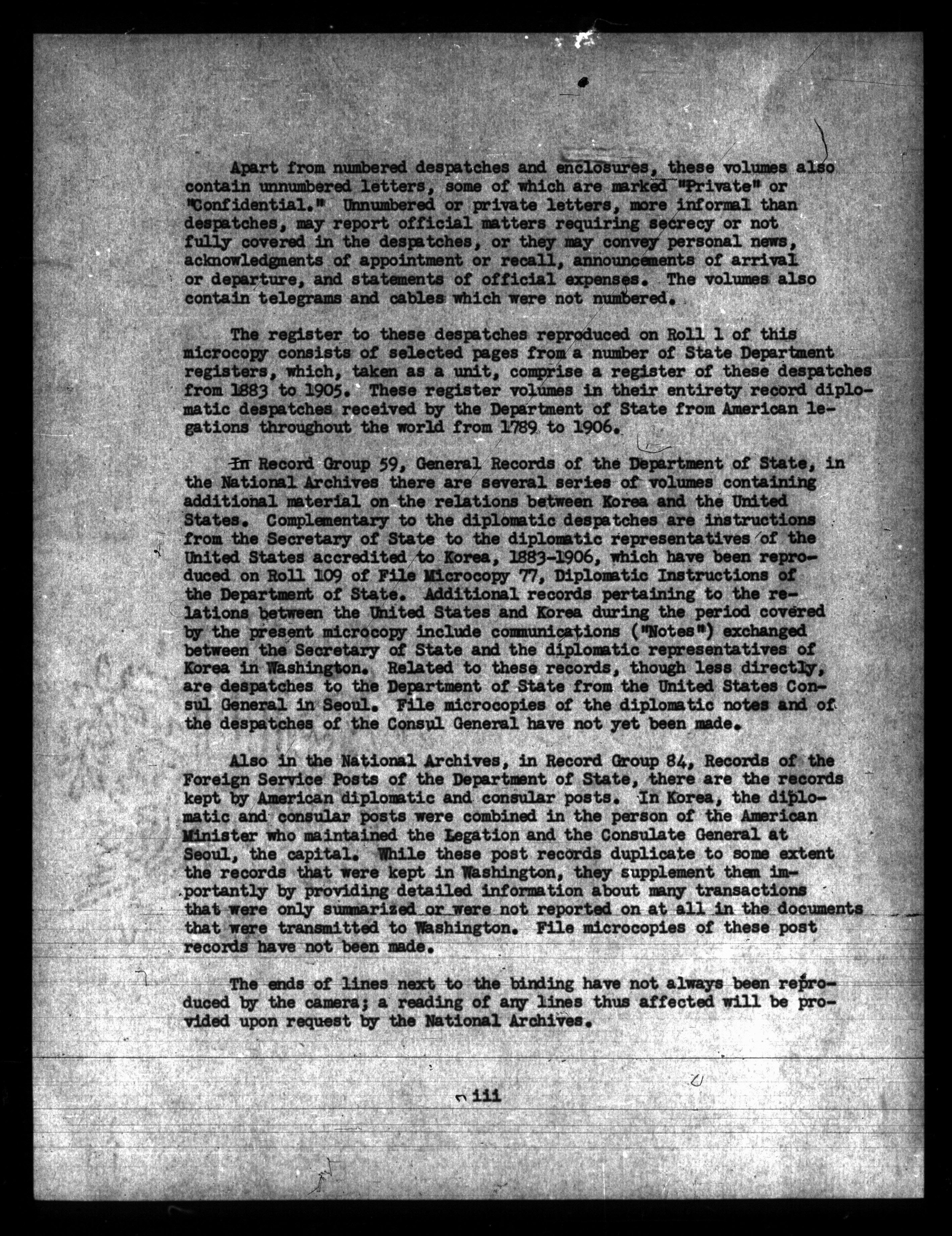 Apart from numbered despatches and enclosures, these volumes also contain unnumbered letters, some of which are marked "Private" or "Confidential." Unnumbered or private letters, more informal than despatches, may report official matters requiring secrecy or not fully covered in the despatches, or they may convey personal news, acknowledgments of appointment or recall, announcements of arrival or departure, and statements of official expenses. The volumes also contain telegrams and cables which were not numbered.

The register to these despatches reproduced on Roll 1 of this microcopy consists of selected pages from a number of State Department registers, which, taken as a unit, comprise a register of these despatches from 1883 to 1905. These register volumes in their entirety record diplomatic despatches received by the Department of State from American legations throughout the world from 1789 to 1906.

In Record Group 59, General Records of the Department of State, in the National Archives there are several series of volumes containing additional material on the relations between Korea and the United States. Complementary to the diplomatic despatches are instructions from the Secretary of State to the diplomatic representatives of the United States accredited to Korea, 1883-1906, which have been reproduced on Roll 109 of File Microcopy 77, Diplomatic Instructions of the Department of State. Additional records pertaining to the relations between the United States and Korea during the period covered by the present microcopy include communications ("Notes") exchanged between the Secretary of State and the diplomatic representatives of Korea in Washington. Related to these records, though less directly, are despatches to the Department of State from the United States Consul General in Seoul. File microcopies of the diplomatic notes and of the despatches of the Consul General have not yet been made.

Also in the National Archives, in Record Group 84, Records of the Foreign Service Posts of the Department of State, there are the records kept by American diplomatic and consular posts. In Korea, the diplomatic and consular posts were combined in the person of the American Minister who maintained the Legation and the Consulate General at Seoul, the capital. While these post records duplicate to some extent the records that were kept in Washington, they supplement them importantly by providing detailed information about many transactions that were only summarized or were not reported on at all in the documents that were transmitted to Washington. File microcopies of these post records have not been made.

The ends of lines next to the binding have not always been reproduced by the camera; a reading of any lines thus affected will be provided upon request by the National Archives.

iii